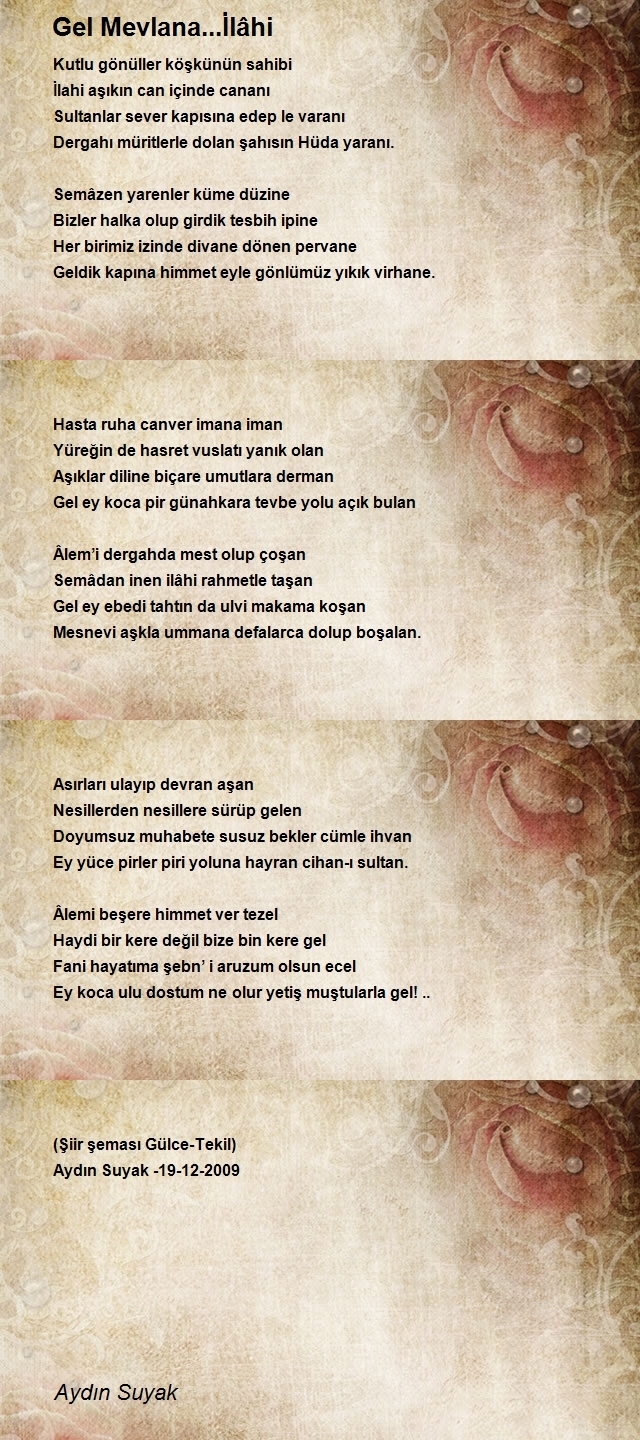 Gel Mevlana...İlâhi

Kutlu gönüller köşkünün sahibi
İlahi aşıkın can içinde cananı
Sultanlar sever kapısına edep le varanı
Dergahı müritlerle dolan şahısın Hüda yaranı.

Semâzen yarenler küme düzine
Bizler halka olup girdik tesbih ipine
Her birimiz izinde divane dönen pervane
Geldik kapına himmet eyle gönlümüz yıkık virhane.

Hasta ruha canver imana iman
Yüreğin de hasret vuslatı yanık olan
Aşıklar diline biçare umutlara derman
Gel ey koca pir günahkara tevbe yolu açık bulan

Âlem'i dergahda mest olup çoşan
Semâdan inen ilâhi rahmetle taşan
Gel ey ebedi tahtın da ulvi makama koşan
Mesnevi aşkla ummana defalarca dolup boşalan.

Asırları ulayıp devran aşan
Nesillerden nesillere sürüp gelen
Doyumsuz muhabete susuz bekler cümle ihvan
Ey yüce pirler piri yoluna hayran cihan-ı sultan.

Âlemi beşere himmet ver tezel
Haydi bir kere değil bize bin kere gel
Fani hayatıma şebn' i aruzum olsun ecel
Ey koca ulu dostum ne olur yetiş muştularla gel! ..

(Şiir şeması Gülce-Tekil)
Aydın Suyak -19-12-2009

Aydın Suyak